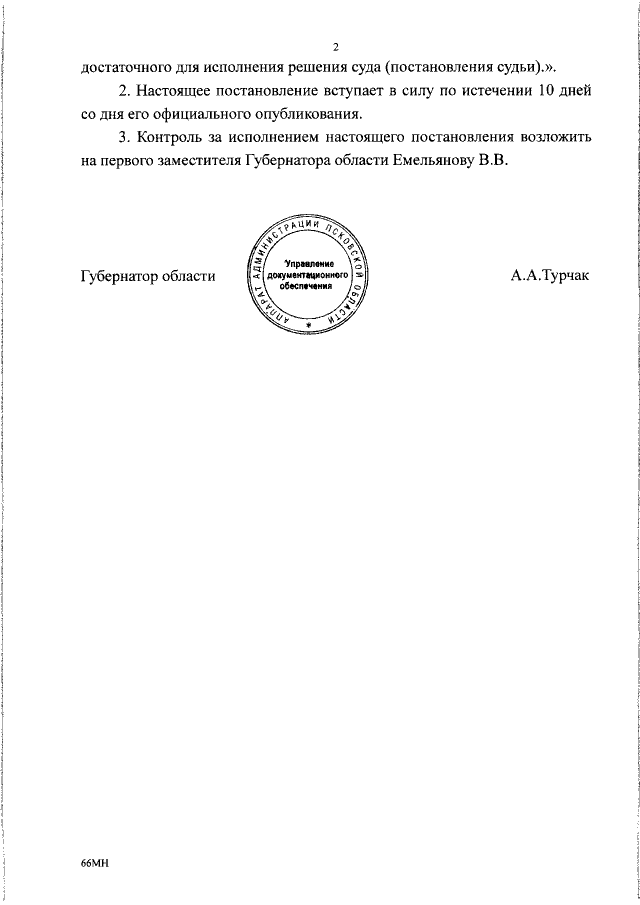 2

достаточного для исполнения решения суда (постановления судьи).».

2. Настоящее постановление вступает в силу по истечении 10 дней со дня его официального опубликования.

3. Контроль за исполнением настоящего постановления возложить на первого заместителя Губернатора области Емельянову В.В.

Губернатор области

АППАРАТ АДМИНИСТРАЦИИ ПСКОВСКОЙ ОБЛАСТИ
Управление документационного обеспечения

А.А.Турчак

66МН